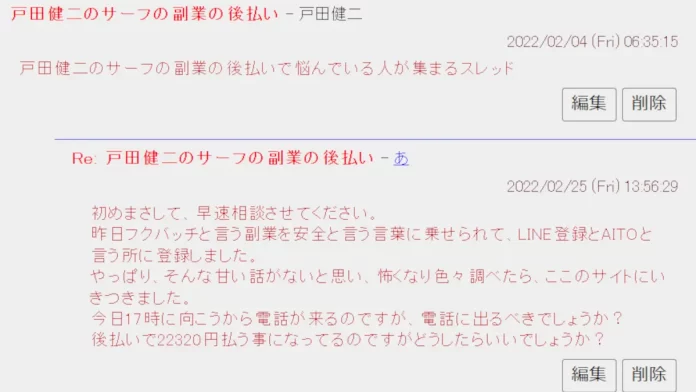 戸田健二のサーフの副業の後払い - 戸田健二

2022/02/04 (Fri) 06:35:15

戸田健二のサーフの副業の後払いで悩んでいる人が集まるスレッド

編集 削除

Re: 戸田健二のサーフの副業の後払い - あ

2022/02/25 (Fri) 13:56:29

初めまさして、早速相談させてください。
昨日フクバッチと言う副業を安全と言う言葉に乗せられて、LINE登録とAITOと言う所に登録しました。
やっぱり、そんな甘い話がないと思い、怖くなり色々調べたら、ここのサイトにいきつきました。
今日17時に向こうから電話が来るのですが、電話に出るべきでしょうか？
後払いで22320円払う事になってるのですがどうしたらいいでしょうか？

編集 削除